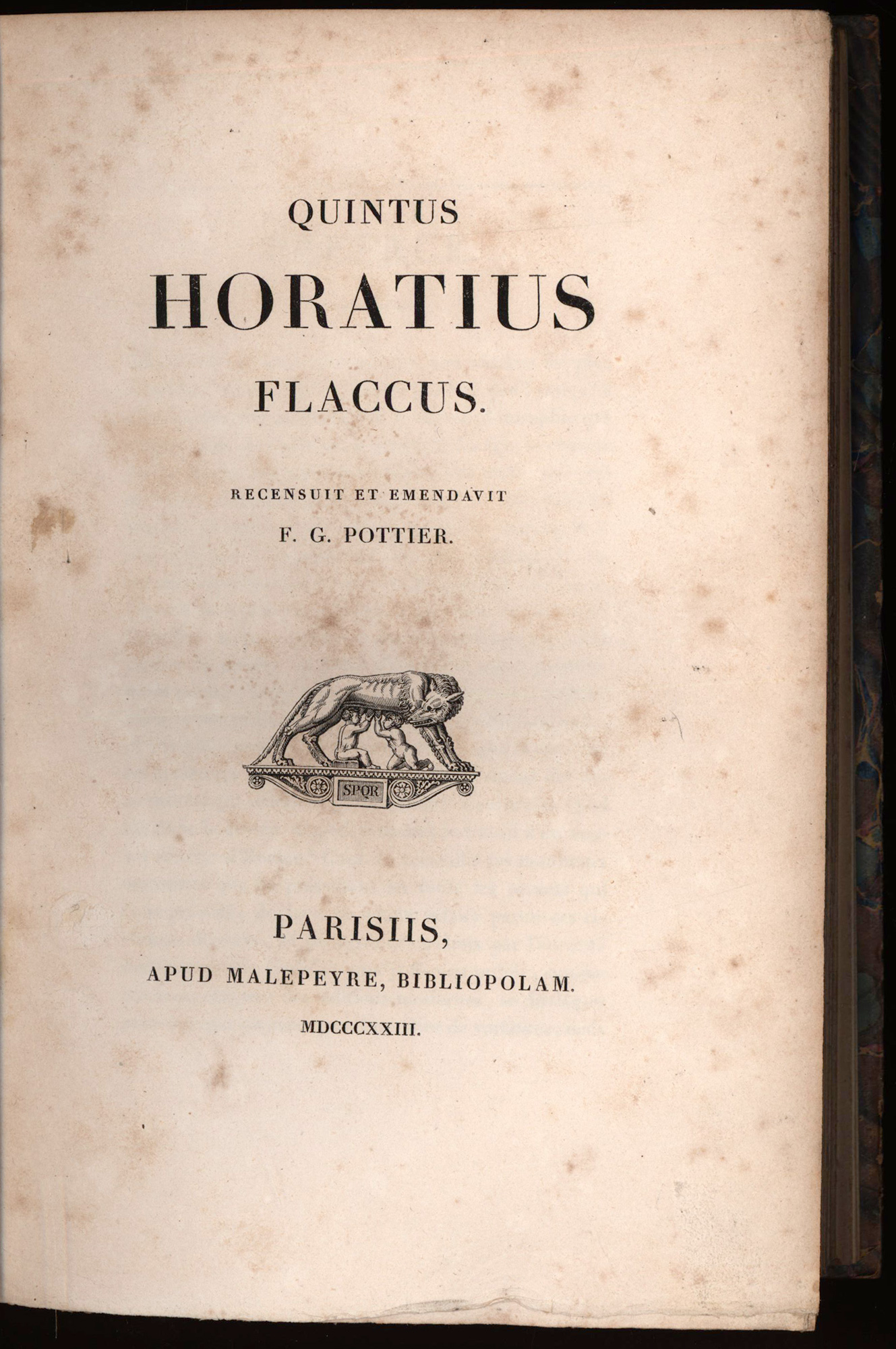 QUINTUS
HORATIUS
FLACCUS.

RECENSUIT ET EMENDAVIT
F. G. POTTIER.

SPQR

PARISIIS,
APUD MALEPEYRE, BIBLIOPOLAM.
MDCCCXXIII.